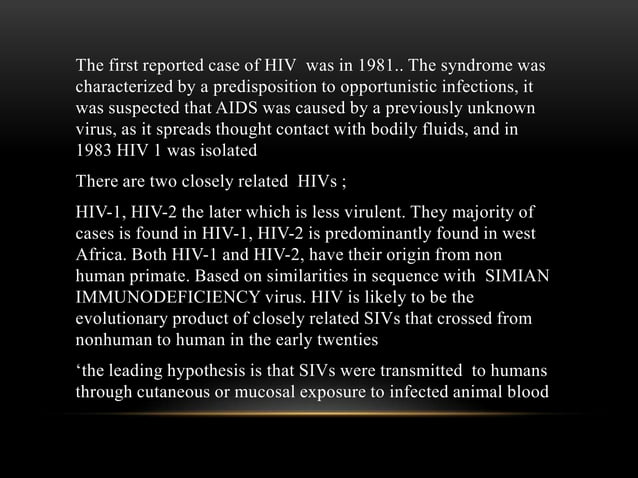 The first reported case of HIV was in 1981.. The syndrome was characterized by a predisposition to opportunistic infections, it was suspected that AIDS was caused by a previously unknown virus, as it spreads thought contact with bodily fluids, and in 1983 HIV 1 was isolated

There are two closely related HIVs ;

HIV-1, HIV-2 the later which is less virulent. They majority of cases is found in HIV-1, HIV-2 is predominantly found in west Africa. Both HIV-1 and HIV-2, have their origin from non human primate. Based on similarities in sequence with SIMIAN IMMUNODEFICIENCY virus. HIV is likely to be the evolutionary product of closely related SIVs that crossed from nonhuman to human in the early twenties

‘the leading hypothesis is that SIVs were transmitted to humans through cutaneous or mucosal exposure to infected animal blood